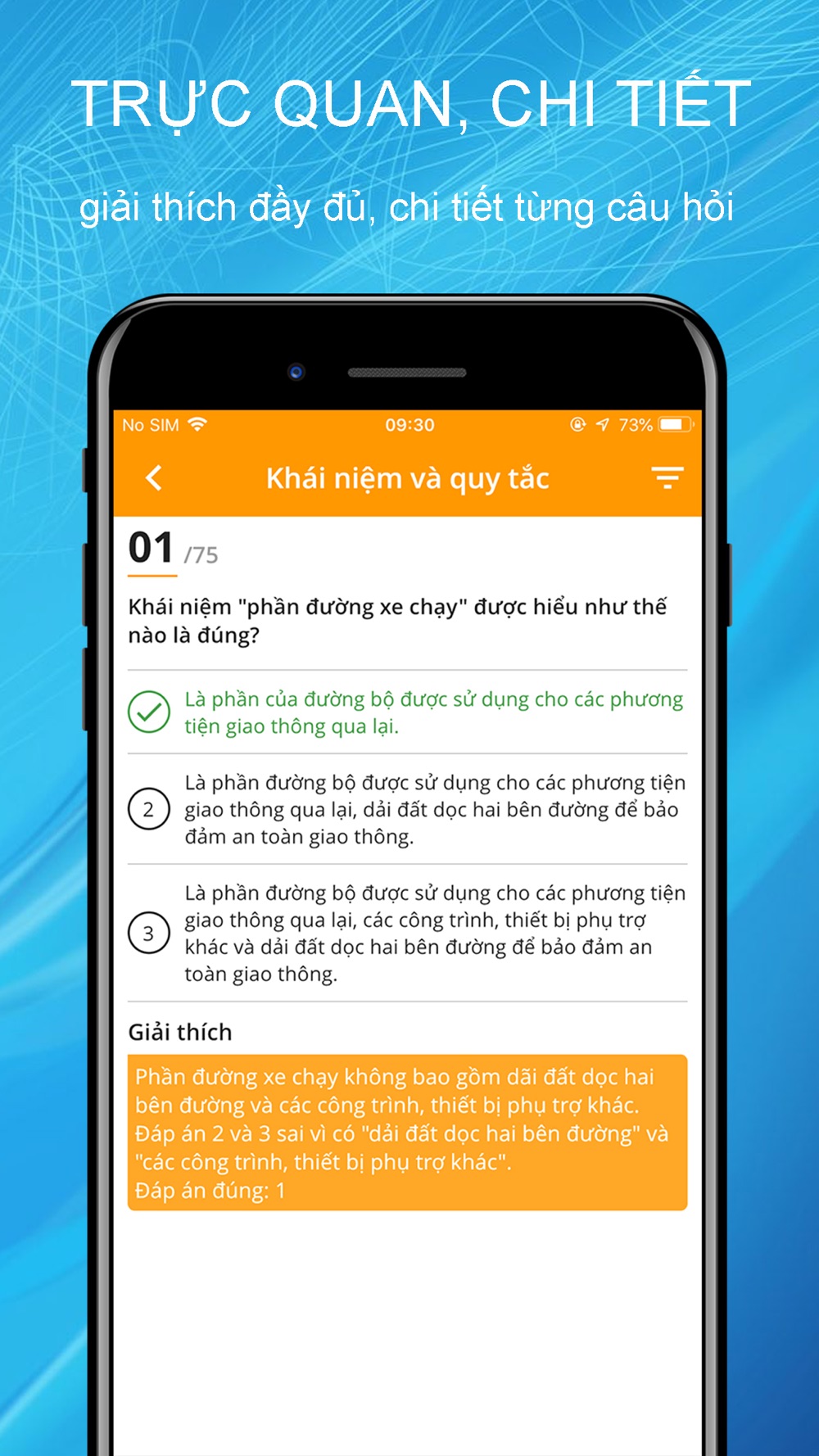 TRỰC QUAN, CHI TIẾT

giải thích đầy đủ, chi tiết từng câu hỏi

No SIM 09:30 73%

Khái niệm và quy tắc

01 /75

Khái niệm "phần đường xe chạy" được hiểu như thế nào là đúng?

Là phần của đường bộ được sử dụng cho các phương tiện giao thông qua lại.

2 Là phần đường bộ được sử dụng cho các phương tiện giao thông qua lại, dải đất dọc hai bên đường để bảo đảm an toàn giao thông.

3 Là phần đường bộ được sử dụng cho các phương tiện giao thông qua lại, các công trình, thiết bị phụ trợ khác và dải đất dọc hai bên đường để bảo đảm an toàn giao thông.

Giải thích

Phần đường xe chạy không bao gồm dãi đất dọc hai bên đường và các công trình, thiết bị phụ trợ khác.
Đáp án 2 và 3 sai vì có "dải đất dọc hai bên đường" và "các công trình, thiết bị phụ trợ khác".
Đáp án đúng: 1